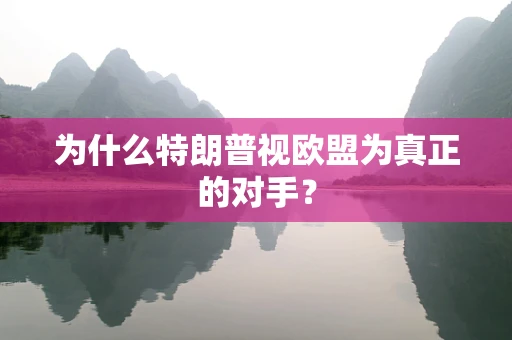 为什么特朗普视欧盟为真正的对手？